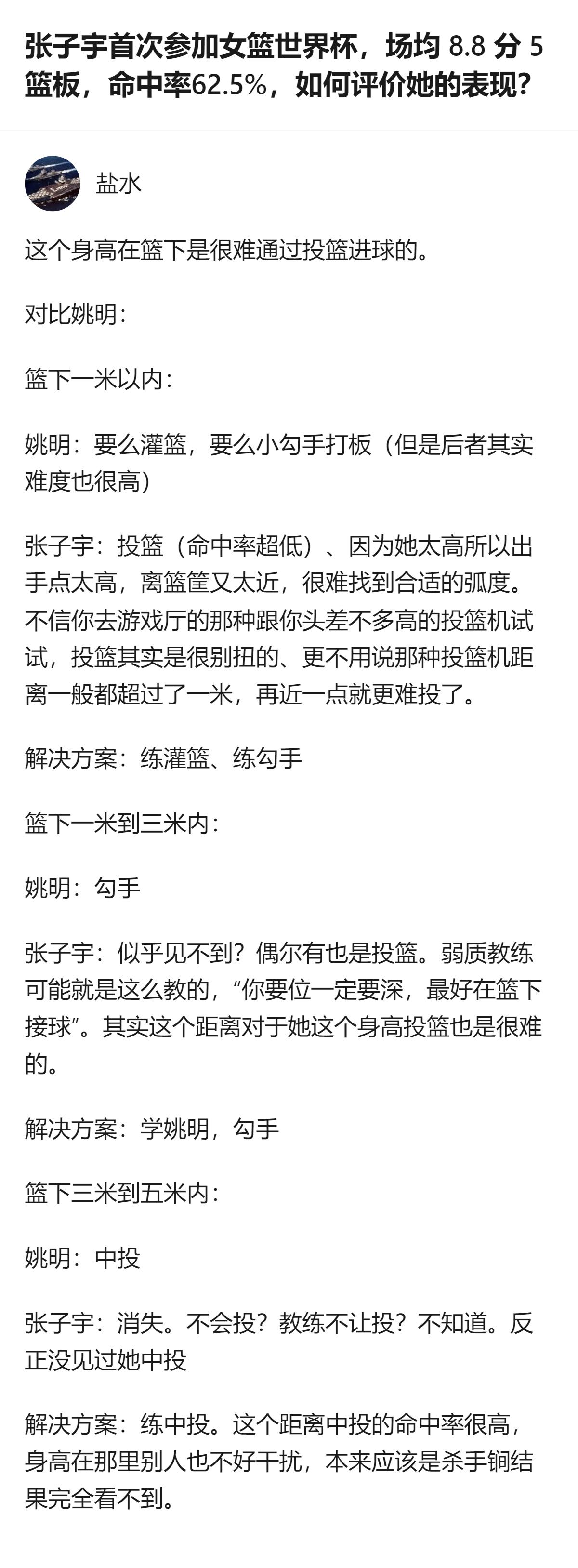 张子宇首次参加女篮世界杯，场均 8.8 分 5 篮板，命中率62.5%，如何评价她的表现?

盐水

这个身高在篮下是很难通过投篮进球的。

对比姚明：

篮下一米以内：

姚明：要么灌篮，要么小勾手打板（但是后者其实难度也很高）

张子宇：投篮（命中率超低）、因为她太高所以出手点太高，离篮筐又太近，很难找到合适的弧度。不信你去游戏厅的那种跟你头差不多高的投篮机试试，投篮其实是很别扭的、更不用说那种投篮机距离一般都超过了一米，再近一点就更难投了。

解决方案：练灌篮、练勾手

篮下一米到三米内：

姚明：勾手

张子宇：似乎见不到？偶尔有也是投篮。弱质教练可能就是这么教的，“你要位一定要深，最好在篮下接球”。其实这个距离对于她这个身高投篮也是很难的。

解决方案：学姚明，勾手

篮下三米到五米内：

姚明：中投

张子宇：消失。不会投？教练不让投？不知道。反正没见过她中投

解决方案：练中投。这个距离中投的命中率很高，身高在那里别人也不好干扰，本来应该是杀手锏结果完全看不到。